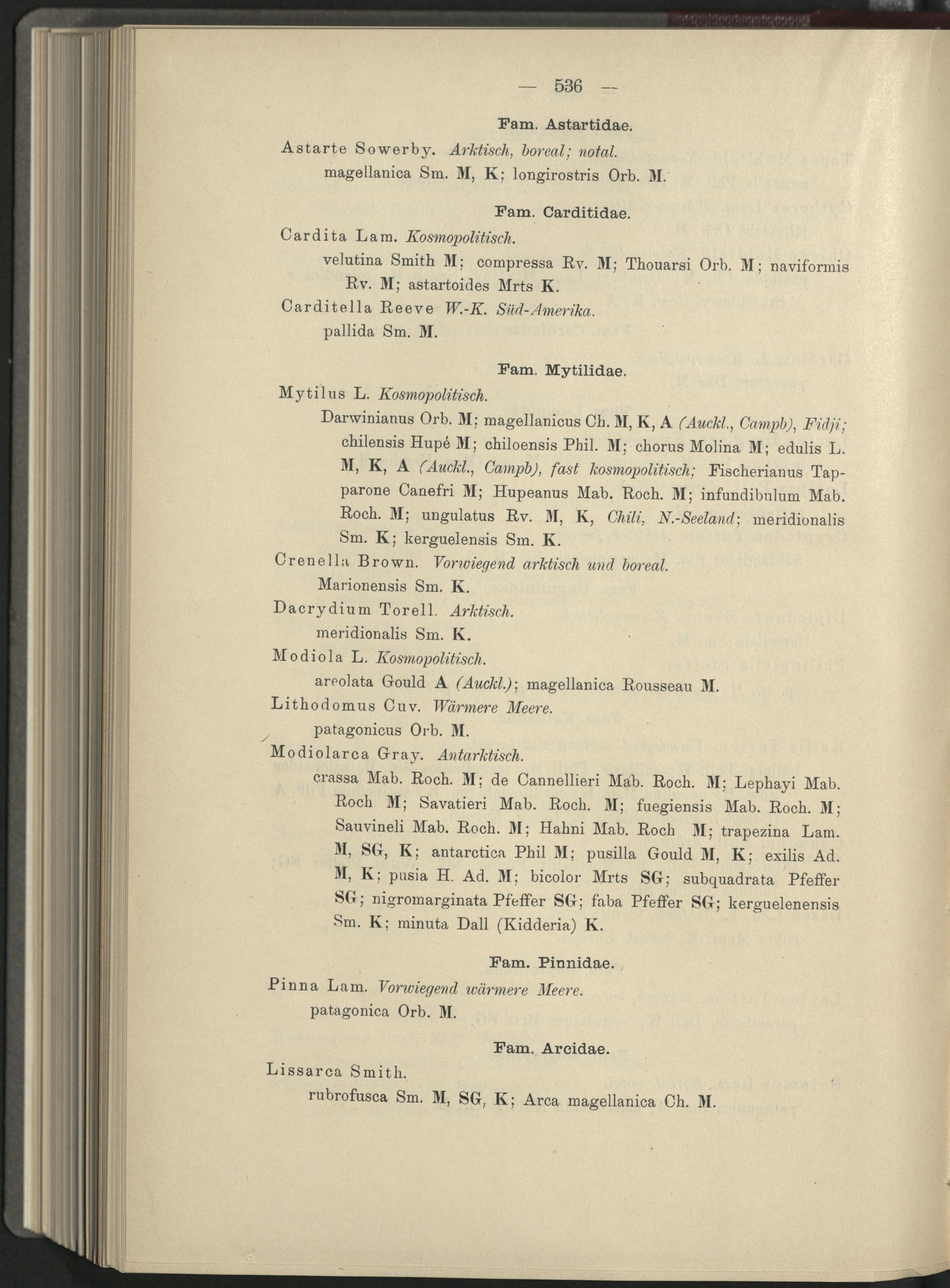 — 536 —

Fam. Astartidae.

Astarte Sowerby. Arktisch, boreal; notal.
magellanica Sm. M, K; longirostris Orb. M.

Fam. Carditidae.

Cardita Lam. Kosmopolitisch.
velutina Smith M; compressa Rv. M; Thouarsi Orb. M; naviformis Rv. M; astartoides Mrts K.
Carditella Reeve W.-K. Süd-Amerika.
pallida Sm. M.

Fam. Mytilidae.

Mytilus L. Kosmopolitisch.
Darwinianus Orb. M; magellanicus Ch. M, K, A (Auckl., Campb), Fidji; chilensis Hupé M; chiloensis Phil. M; chorus Molina M; edulis L. M, K, A (Auckl., Campb), fast kosmopolitisch; Fischerianus Tapparone Canefri M; Hupeanus Mab. Roch. M; infundibulum Mab. Roch. M; ungulatus Rv. M, K, Chili, N.-Seeland; meridionalis Sm. K; kerguelensis Sm. K.
Crenella Brown. Vorwiegend arktisch und boreal.
Marionensis Sm. K.
Dacrydium Torell. Arktisch.
meridionalis Sm. K.
Modiola L. Kosmopolitisch.
areolata Gould A (Auckl.); magellanica Rousseau M.
Lithodomus Cuv. Wärmere Meere.
patagonicus Orb. M.
Modiolarca Gray. Antarktisch.
crassa Mab. Roch. M; de Cannellieri Mab. Roch. M; Lephayi Mab. Roch M; Savatieri Mab. Roch. M; fuegiensis Mab. Roch. M; Sauvineli Mab. Roch. M; Hahni Mab. Roch M; trapezina Lam. M, SG, K; antarctica Phil M; pusilla Gould M, K; exilis Ad. M, K; pusia H. Ad. M; bicolor Mrts SG; subquadrata Pfeffer SG; nigromarginata Pfeffer SG; faba Pfeffer SG; kerguelenensis Sm. K; minuta Dall (Kidderia) K.

Fam. Pinnidae.

Pinna Lam. Vorwiegend wärmere Meere.
patagonica Orb. M.

Fam. Arcidae.

Lissarca Smith.
rubrofusca Sm. M, SG, K; Arca magellanica Ch. M.